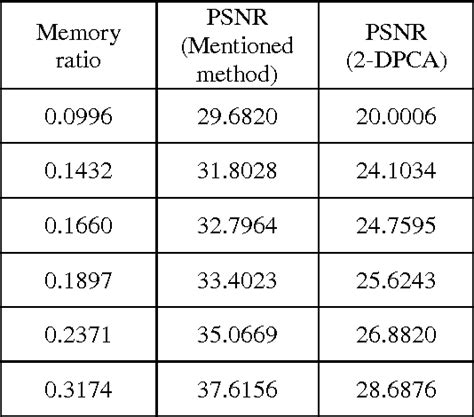 | Memory ratio | PSNR (Mentioned method) | PSNR (2-DPCA) |
|---|---|---|
| 0.0996 | 29.6820 | 20.0006 |
| 0.1432 | 31.8028 | 24.1034 |
| 0.1660 | 32.7964 | 24.7595 |
| 0.1897 | 33.4023 | 25.6243 |
| 0.2371 | 35.0669 | 26.8820 |
| 0.3174 | 37.6156 | 28.6876 |